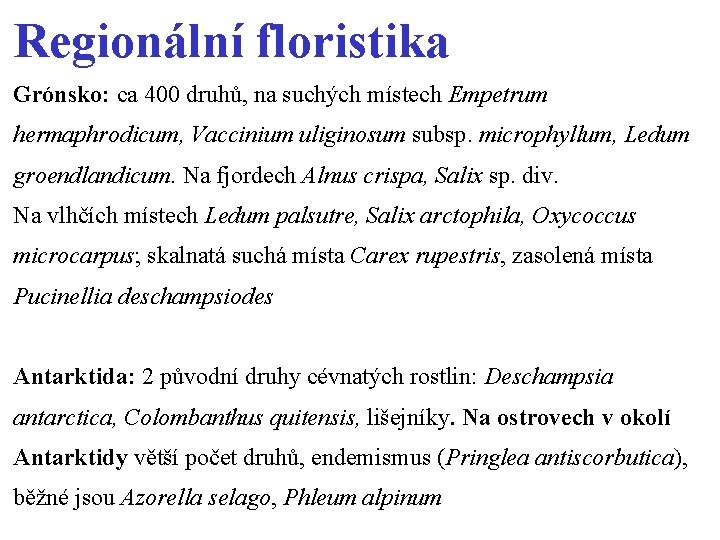 Regionální floristika

Grónsko: ca 400 druhů, na suchých místech Empetrum hermaphrodicum, Vaccinium uliginosum subsp. microphyllum, Ledum groendlandicum. Na fjordech Alnus crispa, Salix sp. div.
Na vlhčích místech Ledum palsutre, Salix arctophila, Oxycoccus microcarpus; skalnatá suchá místa Carex rupestris, zasolená místa Pucinellia deschampsiodes

Antarktida: 2 původní druhy cévnatých rostlin: Deschampsia antarctica, Colombanthus quitensis, lišejníky. Na ostrovech v okolí Antarktidy větší počet druhů, endemismus (Pringlea antiscorbutica), běžné jsou Azorella selago, Phleum alpinum